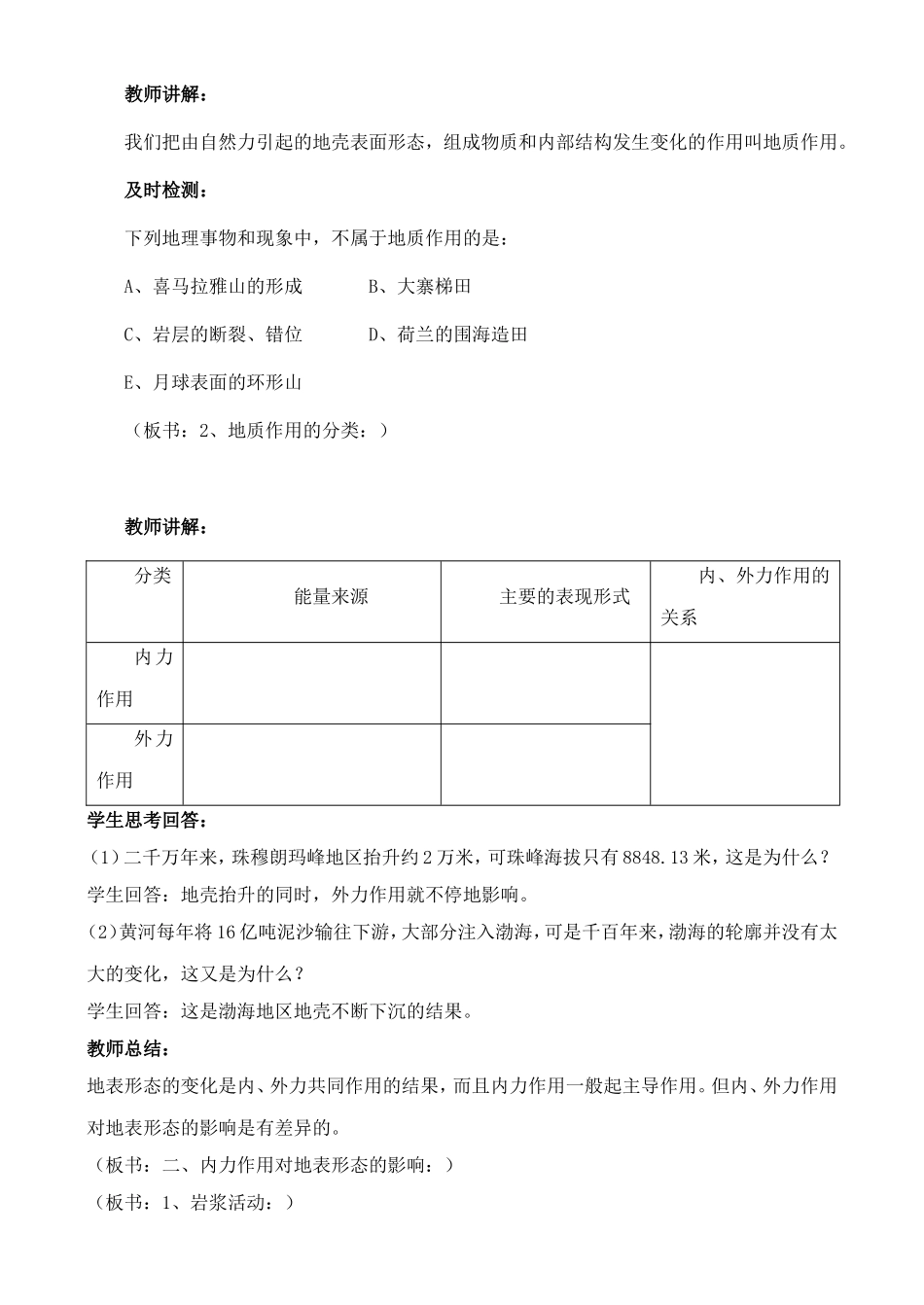 教师讲解：

我们把由自然力引起的地壳表面形态，组成物质和内部结构发生变化的作用叫地质作用。

及时检测：

下列地理事物和现象中，不属于地质作用的是：

A、喜马拉雅山的形成 B、大寨梯田

C、岩层的断裂、错位 D、荷兰的围海造田

E、月球表面的环形山

（板书：2、地质作用的分类：）

教师讲解：

| 分类 | 能量来源 | 主要的表现形式 | 内、外力作用的关系 |
|---|---|---|---|
| 内力作用 |  |  |  |
| 外力作用 |  |  |  |

学生思考回答：

(1)二千万年来，珠穆朗玛峰地区抬升约2万米，可珠峰海拔只有8848.13米，这是为什么？

学生回答：地壳抬升的同时，外力作用就不停地影响。

(2)黄河每年将16亿吨泥沙输往下游，大部分注入渤海，可是千百年来，渤海的轮廓并没有太大的变化，这又是为什么？

学生回答：这是渤海地区地壳不断下沉的结果。

教师总结：

地表形态的变化是内、外力共同作用的结果，而且内力作用一般起主导作用。但内、外力作用对地表形态的影响是有差异的。

（板书：二、内力作用对地表形态的影响：）

（板书：1、岩浆活动：）